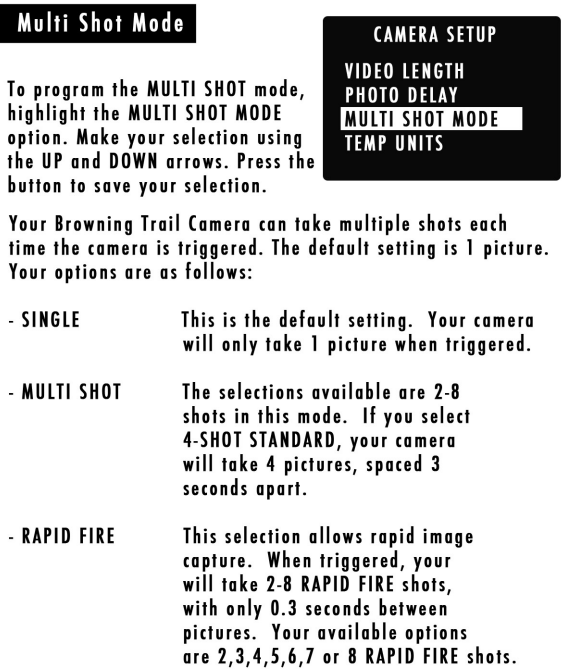 Multi Shot Mode

CAMERA SETUP

VIDEO LENGTH
PHOTO DELAY
MULTI SHOT MODE
TEMP UNITS

To program the MULTI SHOT mode, highlight the MULTI SHOT MODE option. Make your selection using the UP and DOWN arrows. Press the button to save your selection.

Your Browning Trail Camera can take multiple shots each time the camera is triggered. The default setting is 1 picture. Your options are as follows:

- SINGLE

This is the default setting. Your camera will only take 1 picture when triggered.

- MULTI SHOT

The selections available are 2-8 shots in this mode. If you select 4-SHOT STANDARD, your camera will take 4 pictures, spaced 3 seconds apart.

- RAPID FIRE

This selection allows rapid image capture. When triggered, your will take 2-8 RAPID FIRE shots, with only 0.3 seconds between pictures. Your available options are 2,3,4,5,6,7 or 8 RAPID FIRE shots.